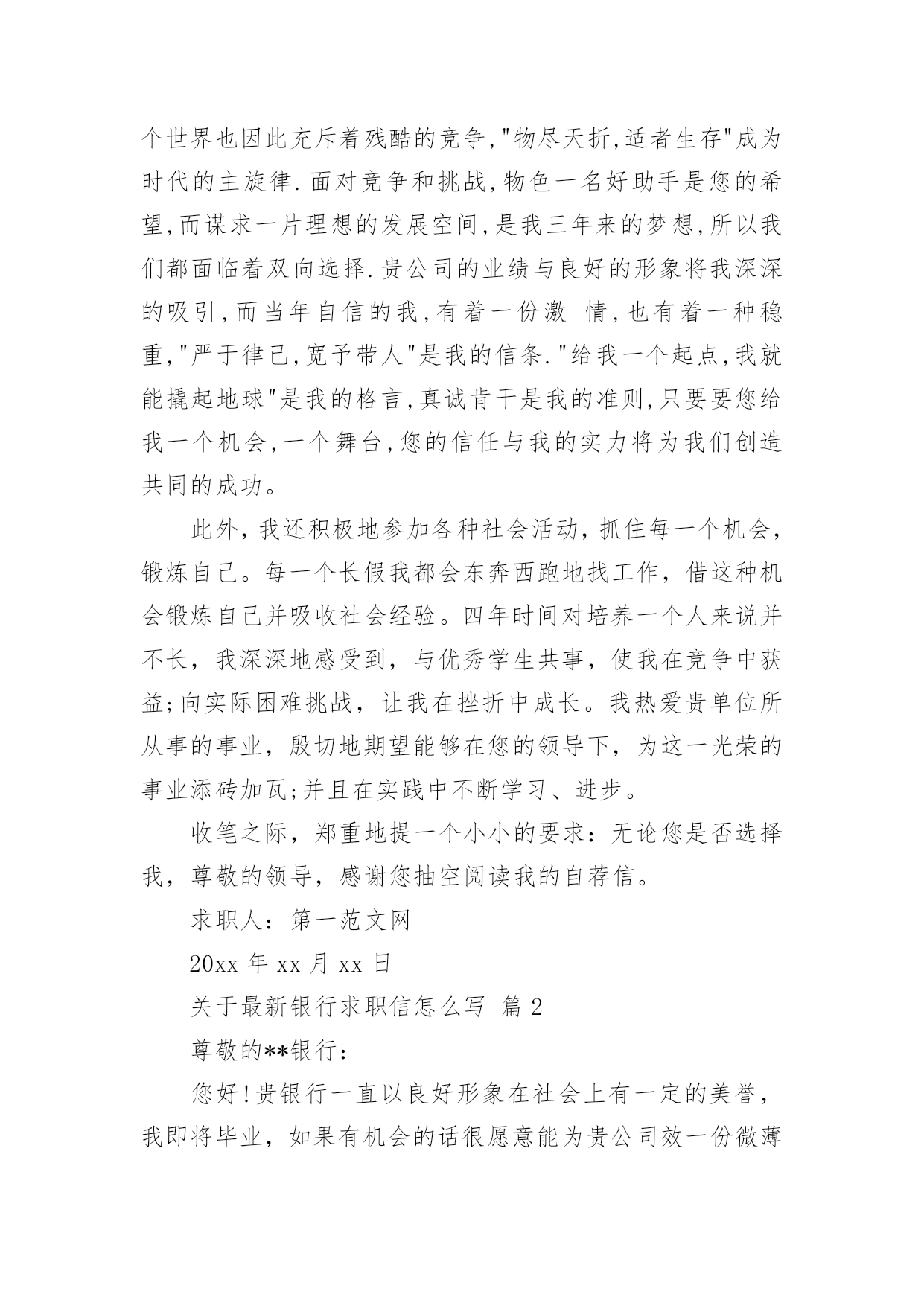 个世界也因此充斥着残酷的竞争,"物尽天折,适者生存"成为时代的主旋律.面对竞争和挑战,物色一名好助手是您的希望,而谋求一片理想的发展空间,是我三年来的梦想,所以我们都面临着双向选择.贵公司的业绩与良好的形象将我深深的吸引,而当年自信的我,有着一份激 情,也有着一种稳重,"严于律己,宽予带人"是我的信条."给我一个起点,我就能撬起地球"是我的格言,真诚肯干是我的准则,只要要您给我一个机会,一个舞台,您的信任与我的实力将为我们创造共同的成功。

此外，我还积极地参加各种社会活动，抓住每一个机会，锻炼自己。每一个长假我都会东奔西跑地找工作，借这种机会锻炼自己并吸收社会经验。四年时间对培养一个人来说并不长，我深深地感受到，与优秀学生共事，使我在竞争中获益;向实际困难挑战，让我在挫折中成长。我热爱贵单位所从事的事业，殷切地期望能够在您的领导下，为这一光荣的事业添砖加瓦;并且在实践中不断学习、进步。

收笔之际，郑重地提一个小小的要求：无论您是否选择我，尊敬的领导，感谢您抽空阅读我的自荐信。

求职人：第一范文网

20xx 年 xx 月 xx 日

关于最新银行求职信怎么写 篇 2

尊敬的**银行：

您好!贵银行一直以良好形象在社会上有一定的美誉，我即将毕业，如果有机会的话很愿意能为贵公司效一份微薄